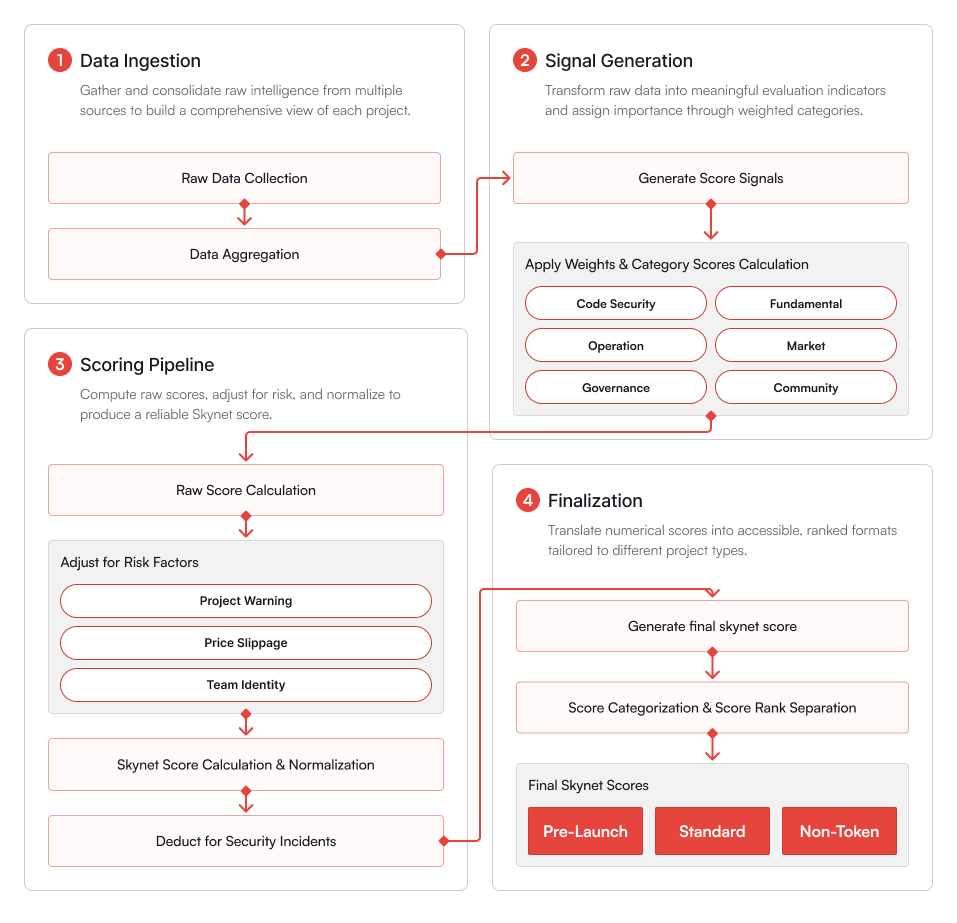 1 Data Ingestion

Gather and consolidate raw intelligence from multiple sources to build a comprehensive view of each project.

Raw Data Collection

Data Aggregation

2 Signal Generation

Transform raw data into meaningful evaluation indicators and assign importance through weighted categories.

Generate Score Signals

Apply Weights & Category Scores Calculation

Code Security

Fundamental

Operation

Market

Governance

Community

3 Scoring Pipeline

Compute raw scores, adjust for risk, and normalize to produce a reliable Skynet score.

Raw Score Calculation

Adjust for Risk Factors

Project Warning

Price Slippage

Team Identity

Skynet Score Calculation & Normalization

Deduct for Security Incidents

4 Finalization

Translate numerical scores into accessible, ranked formats tailored to different project types.

Generate final skynet score

Score Categorization & Score Rank Separation

Final Skynet Scores

Pre-Launch

Standard

Non-Token